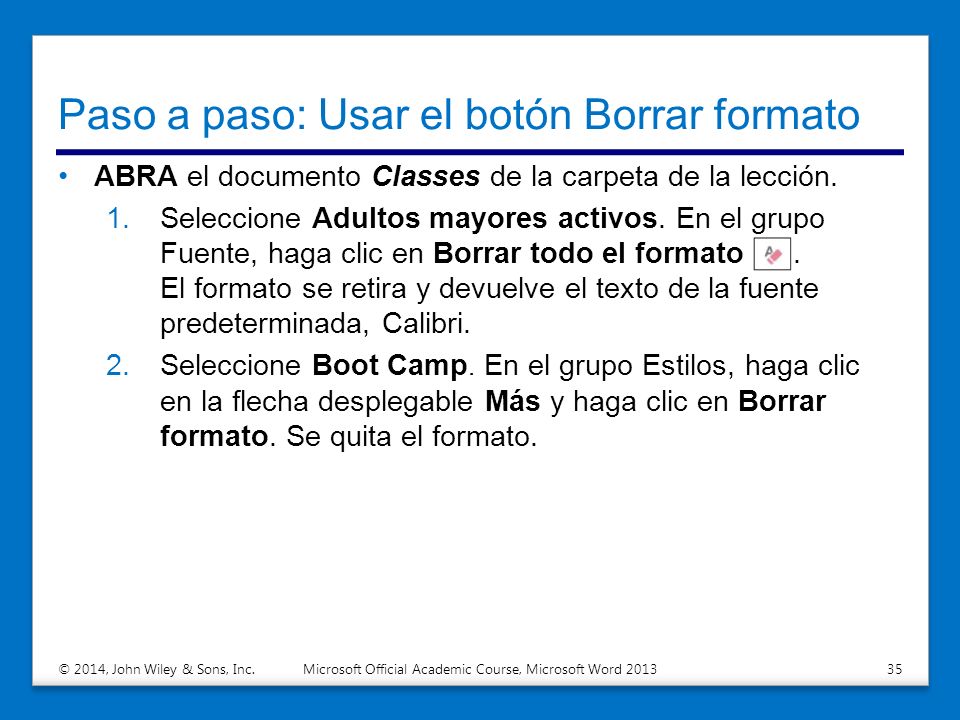 Paso a paso: Usar el botón Borrar formato

• ABRA el documento Classes de la carpeta de la lección.

1. Seleccione Adultos mayores activos. En el grupo Fuente, haga clic en Borrar todo el formato . El formato se retira y devuelve el texto de la fuente predeterminada, Calibri.

2. Seleccione Boot Camp. En el grupo Estilos, haga clic en la flecha desplegable Más y haga clic en Borrar formato. Se quita el formato.

© 2014, John Wiley & Sons, Inc. Microsoft Official Academic Course, Microsoft Word 2013 35